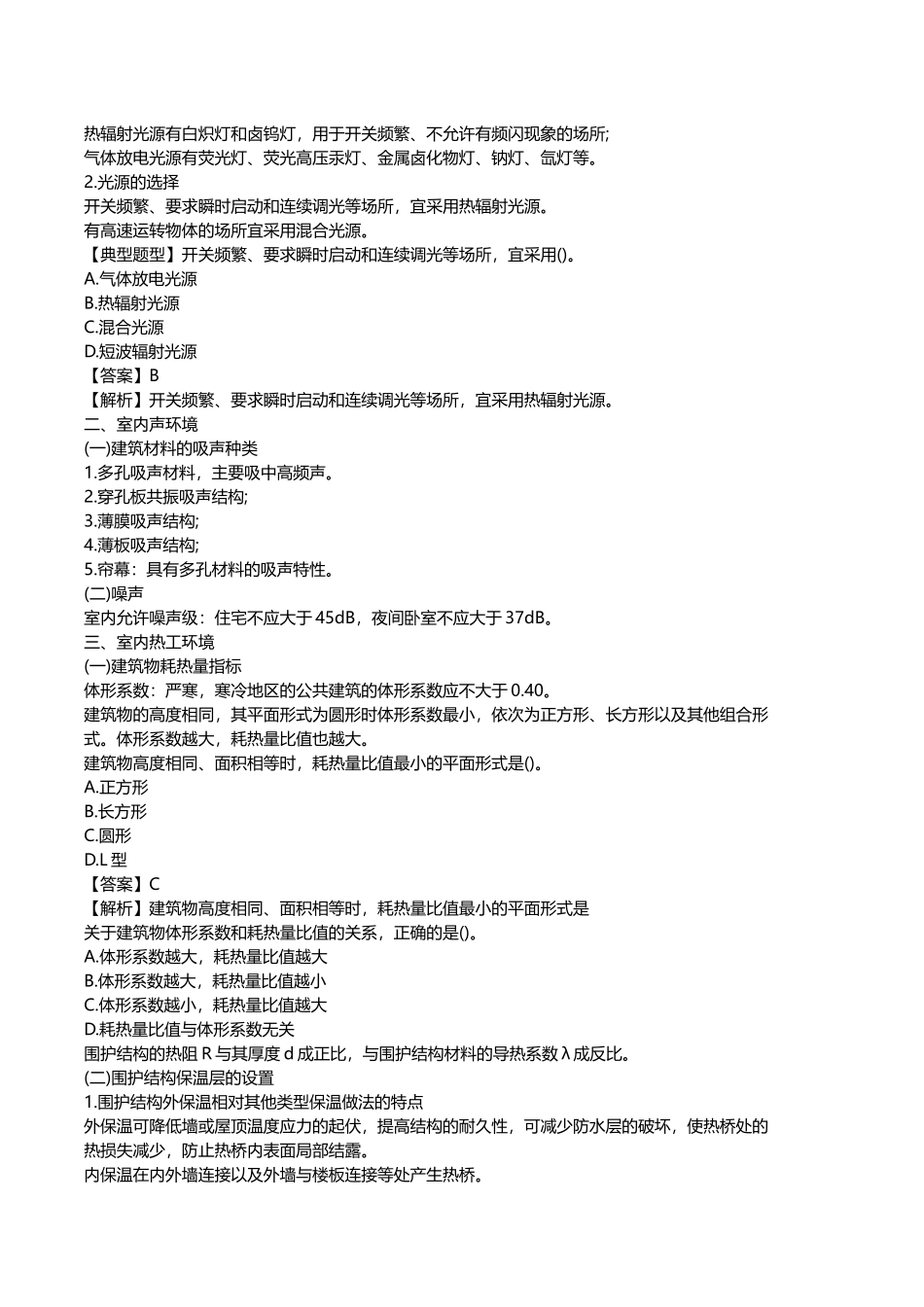 热辐射光源有白炽灯和卤钨灯，用于开关频繁、不允许有频闪现象的场所;
气体放电光源有荧光灯、荧光高压汞灯、金属卤化物灯、钠灯、氙灯等。
2.光源的选择
开关频繁、要求瞬时启动和连续调光等场所，宜采用热辐射光源。
有高速运转物体的场所宜采用混合光源。
【典型题型】开关频繁、要求瞬时启动和连续调光等场所，宜采用()。
A.气体放电光源
B.热辐射光源
C.混合光源
D.短波辐射光源
【答案】B
【解析】开关频繁、要求瞬时启动和连续调光等场所，宜采用热辐射光源。
二、室内声环境
(一)建筑材料的吸声种类
1.多孔吸声材料，主要吸中高频声。
2.穿孔板共振吸声结构;
3.薄膜吸声结构;
4.薄板吸声结构;
5.帘幕：具有多孔材料的吸声特性。
(二)噪声
室内允许噪声级：住宅不应大于 45dB，夜间卧室不应大于 37dB。
三、室内热工环境
(一)建筑物耗热量指标
体形系数：严寒，寒冷地区的公共建筑的体形系数应不大于 0.40。
建筑物的高度相同，其平面形式为圆形时体形系数最小，依次为正方形、长方形以及其他组合形式。体形系数越大，耗热量比值也越大。
建筑物高度相同、面积相等时，耗热量比值最小的平面形式是()。
A.正方形
B.长方形
C.圆形
D.L 型
【答案】C
【解析】建筑物高度相同、面积相等时，耗热量比值最小的平面形式是
关于建筑物体形系数和耗热量比值的关系，正确的是()。
A.体形系数越大，耗热量比值越大
B.体形系数越大，耗热量比值越小
C.体形系数越小，耗热量比值越大
D.耗热量比值与体形系数无关
围护结构的热阻 R 与其厚度 d 成正比，与围护结构材料的导热系数 λ 成反比。
(二)围护结构保温层的设置
1.围护结构外保温相对其他类型保温做法的特点
外保温可降低墙或屋顶温度应力的起伏，提高结构的耐久性，可减少防水层的破坏，使热桥处的热损失减少，防止热桥内表面局部结露。
内保温在内外墙连接以及外墙与楼板连接等处产生热桥。